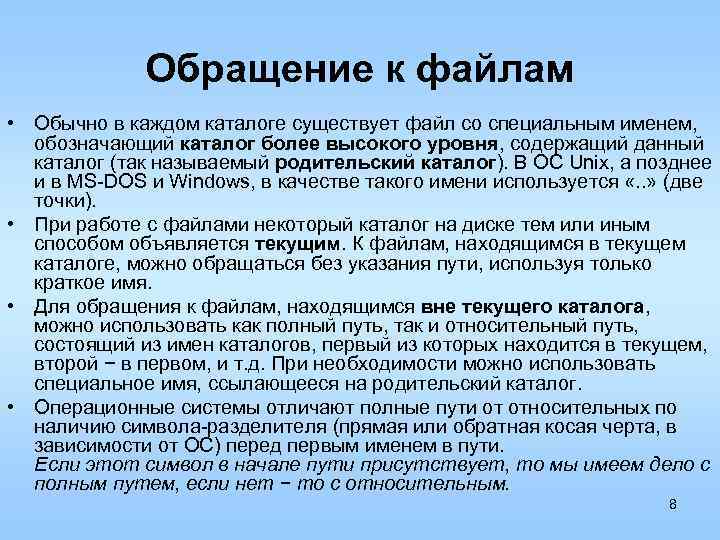 Обращение к файлам

• Обычно в каждом каталоге существует файл со специальным именем, обозначающий каталог более высокого уровня, содержащий данный каталог (так называемый родительский каталог). В ОС Unix, а позднее и в MS-DOS и Windows, в качестве такого имени используется «..» (две точки).

• При работе с файлами некоторый каталог на диске тем или иным способом объявляется текущим. К файлам, находящимся в текущем каталоге, можно обращаться без указания пути, используя только краткое имя.

• Для обращения к файлам, находящимся вне текущего каталога, можно использовать как полный путь, так и относительный путь, состоящий из имен каталогов, первый из которых находится в текущем, второй − в первом, и т.д. При необходимости можно использовать специальное имя, ссылающееся на родительский каталог.

• Операционные системы отличают полные пути от относительных по наличию символа-разделителя (прямая или обратная косая черта, в зависимости от ОС) перед первым именем в пути.
Если этот символ в начале пути присутствует, то мы имеем дело с полным путем, если нет − то с относительным.

8